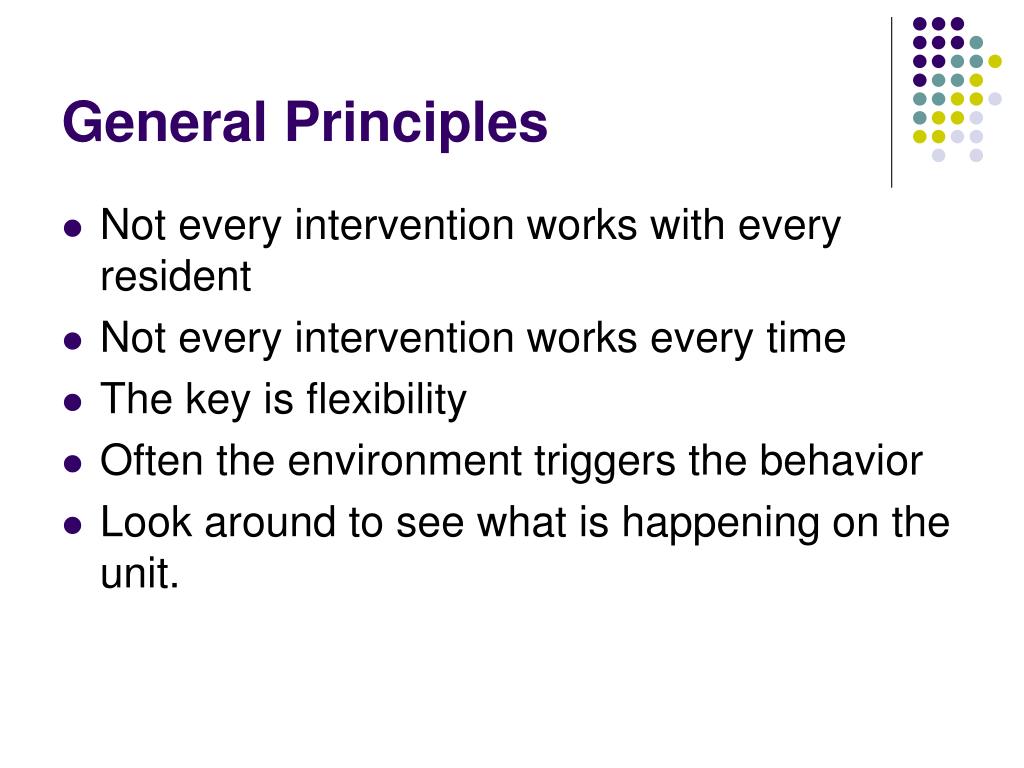 General Principles

- Not every intervention works with every resident
- Not every intervention works every time
- The key is flexibility
- Often the environment triggers the behavior
- Look around to see what is happening on the unit.